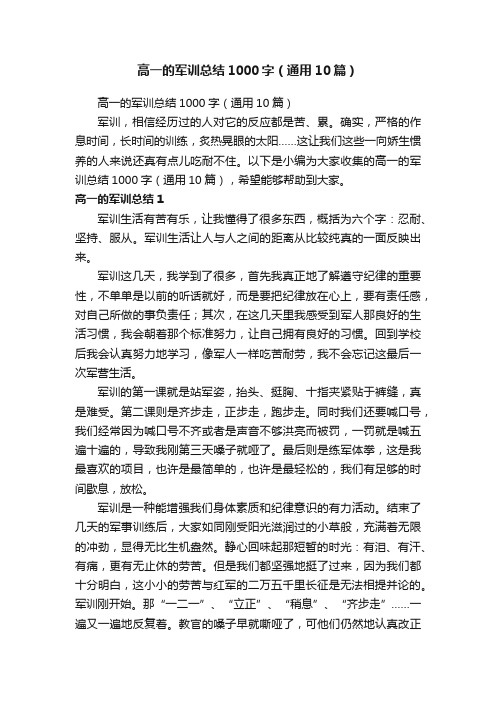 高一的军训总结1000字（通用10篇）

高一的军训总结1000字（通用10篇）

军训，相信经历过的人对它的反应都是苦、累。确实，严格的作息时间，长时间的训练，炙热晃眼的太阳……这让我们这些一向娇生惯养的人来说还真有点儿吃耐不住。以下是小编为大家收集的高一的军训总结1000字（通用10篇），希望能够帮助到大家。

高一的军训总结1

军训生活有苦有乐，让我懂得了很多东西，概括为六个字：忍耐、坚持、服从。军训生活让人与人之间的距离从比较纯真的一面反映出来。

军训这几天，我学到了很多，首先我真正地了解遵守纪律的重要性，不单单是以前的听话就好，而是要把纪律放在心上，要有责任感，对自己所做的事负责任；其次，在这几天里我感受到军人那良好的生活习惯，我会朝着那个标准努力，让自己拥有良好的习惯。回到学校后我会认真努力地学习，像军人一样吃苦耐劳，我不会忘记这最后一次军营生活。

军训的第一课就是站军姿，抬头、挺胸、十指夹紧贴于裤缝，真是难受。第二课则是齐步走，正步走，跑步走。同时我们还要喊口号，我们经常因为喊口号不齐或者是声音不够洪亮而被罚，一罚就是喊五遍十遍的，导致我刚第三天嗓子就哑了。最后则是练军体拳，这是我最喜欢的项目，也许是最简单的，也许是最轻松的，我们有足够的时间歇息，放松。

军训是一种能增强我们身体素质和纪律意识的有力活动。结束了几天的军事训练后，大家如同刚受阳光滋润过的小草般，充满着无限的冲劲，显得无比生机盎然。静心回味起那短暂的时光：有泪、有汗、有痛，更有无止休的劳苦。但是我们都坚强地挺了过来，因为我们都十分明白，这小小的劳苦与红军的二万五千里长征是无法相提并论的。军训刚开始。那“一二一”、“立正”、“稍息”、“齐步走”……一遍又一遍地反复着。教官的嗓子早就嘶哑了，可他们仍然地认真改正